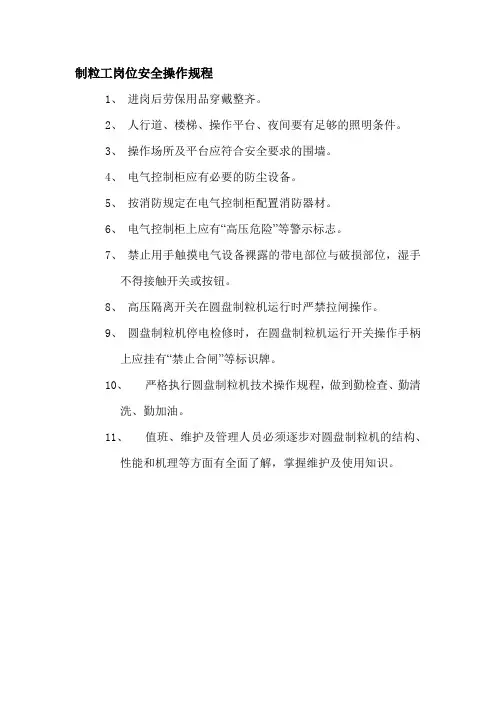 制粒工岗位安全操作规程

1、 进岗后劳保用品穿戴整齐。

2、 人行道、楼梯、操作平台、夜间要有足够的照明条件。

3、 操作场所及平台应符合安全要求的围墙。

4、 电气控制柜应有必要的防尘设备。

5、 按消防规定在电气控制柜配置消防器材。

6、 电气控制柜上应有“高压危险”等警示标志。

7、 禁止用手触摸电气设备裸露的带电部位与破损部位，湿手不得接触开关或按钮。

8、 高压隔离开关在圆盘制粒机运行时严禁拉闸操作。

9、 圆盘制粒机停电检修时，在圆盘制粒机运行开关操作手柄上应挂有“禁止合闸”等标识牌。

10、 严格执行圆盘制粒机技术操作规程，做到勤检查、勤清洗、勤加油。

11、 值班、维护及管理人员必须逐步对圆盘制粒机的结构、性能和机理等方面有全面了解，掌握维护及使用知识。